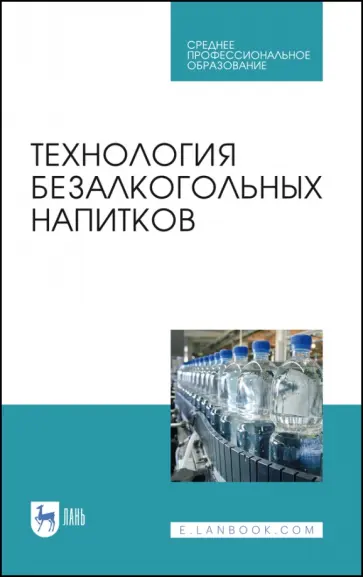 СРЕДНЕЕ ПРОФЕССИОНАЛЬНОЕ ОБРАЗОВАНИЕ

ТЕХНОЛОГИЯ БЕЗАЛКОГОЛЬНЫХ НАПИТКОВ

ЛАНЬ

E.LANBOOK.COM